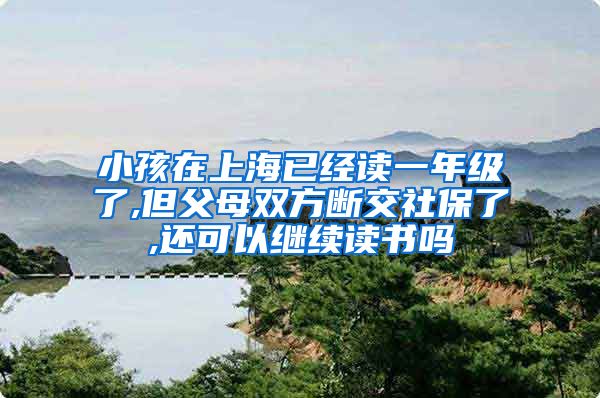 小孩在上海已经读一年级了,但父母双方断交社保了,还可以继续读书吗